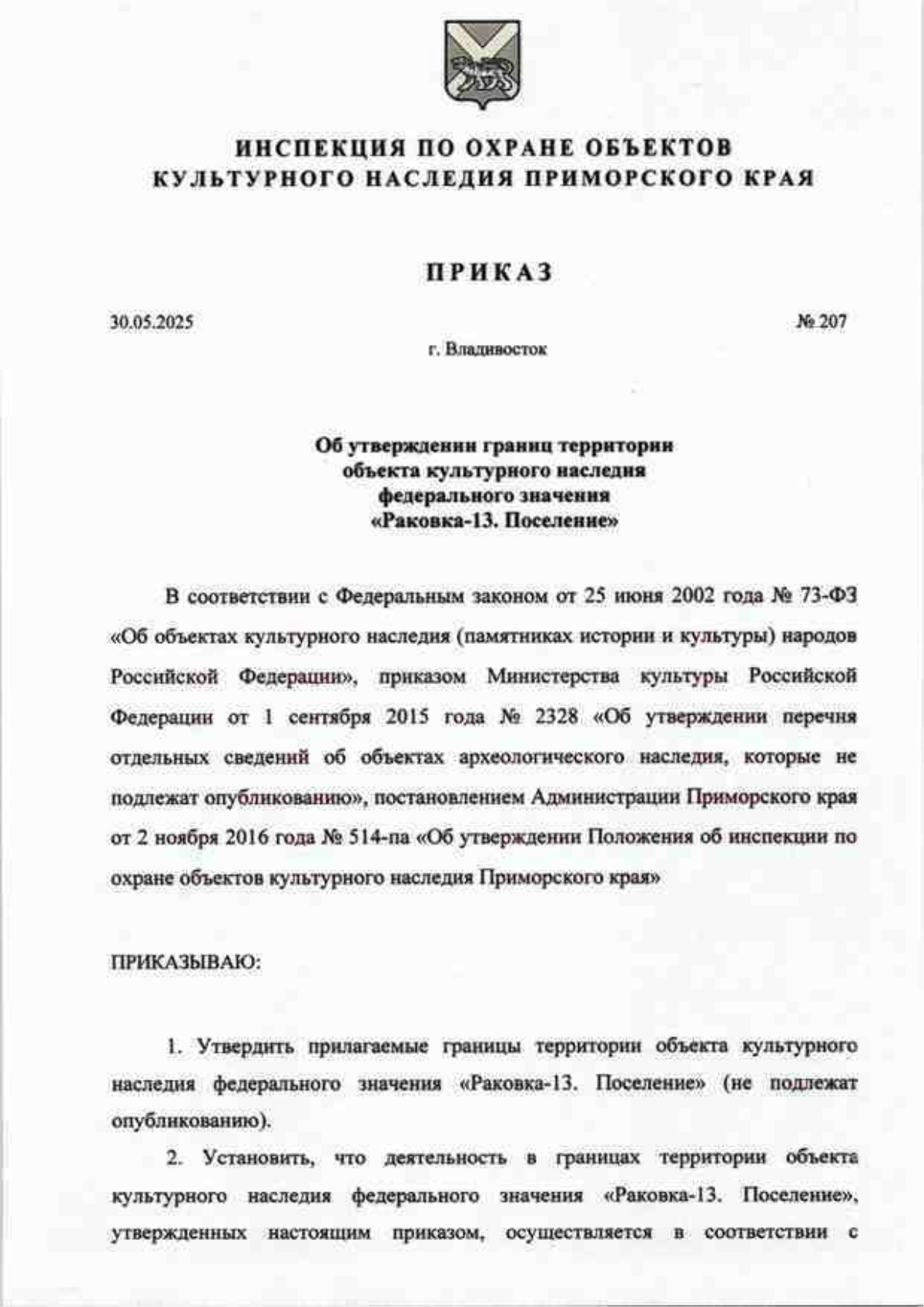 ИНСПЕКЦИЯ ПО ОХРАНЕ ОБЪЕКТОВ КУЛЬТУРНОГО НАСЛЕДИЯ ПРИМОРСКОГО КРАЯ

ПРИКАЗ

30.05.2025

№ 207

г. Владивосток

Об утверждении границ территории объекта культурного наследия федерального значения «Раковка-13. Поселение»

В соответствии с Федеральным законом от 25 июня 2002 года № 73-ФЗ «Об объектах культурного наследия (памятниках истории и культуры) народов Российской Федерации», приказом Министерства культуры Российской Федерации от 1 сентября 2015 года № 2328 «Об утверждении перечня отдельных сведений об объектах археологического наследия, которые не подлежат опубликованию», постановлением Администрации Приморского края от 2 ноября 2016 года № 514-па «Об утверждении Положения об инспекции по охране объектов культурного наследия Приморского края»

ПРИКАЗЫВАЮ:

1. Утвердить прилагаемые границы территории объекта культурного наследия федерального значения «Раковка-13. Поселение» (не подлежат опубликованию).

2. Установить, что деятельность в границах территории объекта культурного наследия федерального значения «Раковка-13. Поселение», утвержденных настоящим приказом, осуществляется в соответствии с